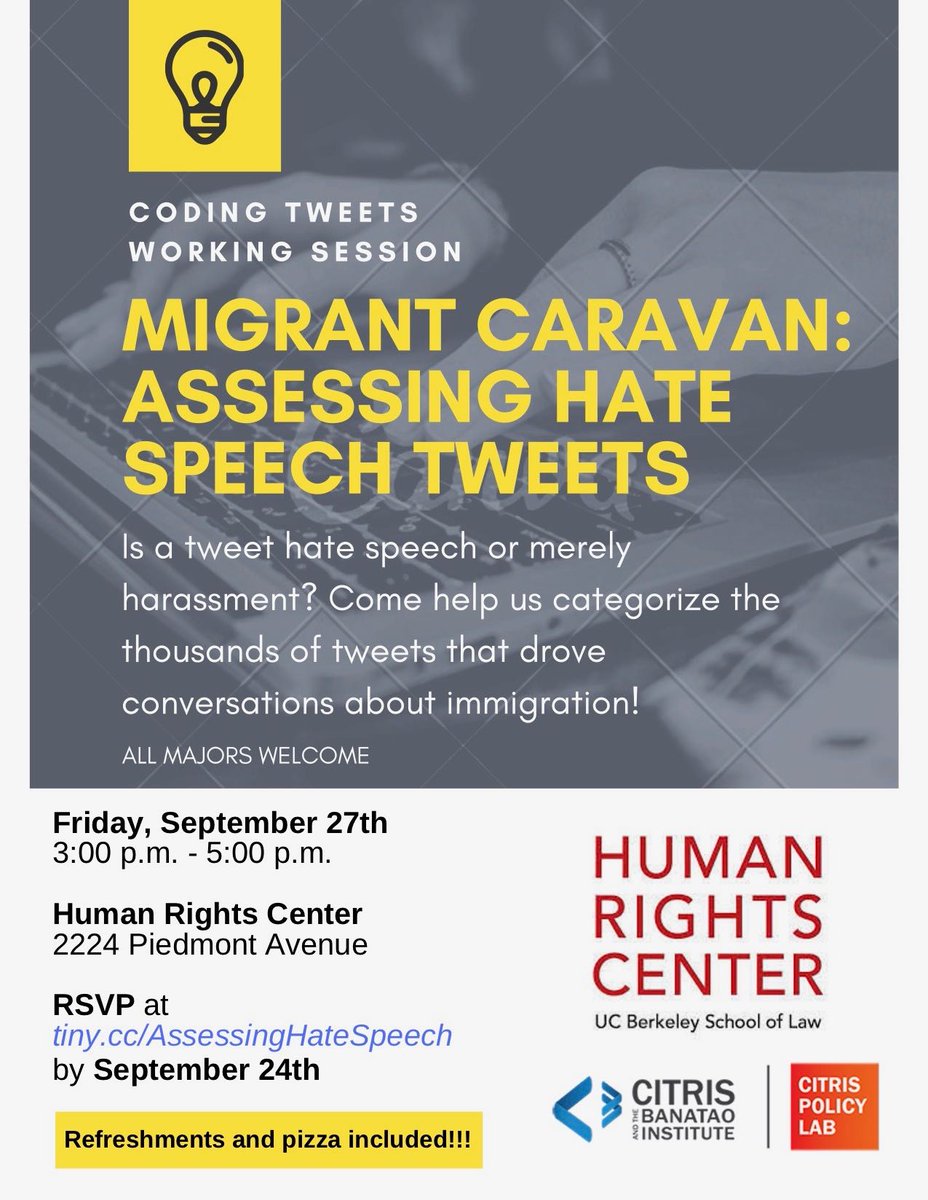 CODING TWEETS
WORKING SESSION

MIGRANT CARAVAN: ASSESSING HATE SPEECH TWEETS

Is a tweet hate speech or merely harassment? Come help us categorize the thousands of tweets that drove conversations about immigration!

ALL MAJORS WELCOME

Friday, September 27th
3:00 p.m. - 5:00 p.m.

Human Rights Center
2224 Piedmont Avenue

RSVP at tiny.cc/AssessingHateSpeech by September 24th

Refreshments and pizza included!!!

HUMAN
RIGHTS
CENTER
UC Berkeley School of Law

CITRIS AND THE BANATAO INSTITUTE

CITRIS POLICY LAB